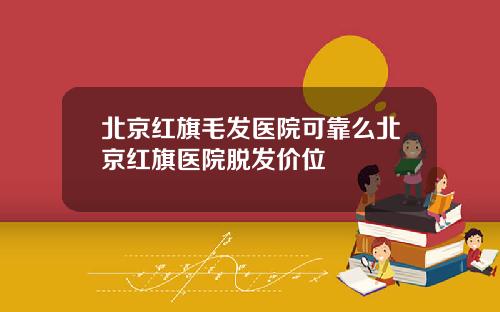 北京红旗毛发医院可靠么北京红旗医院脱发价位